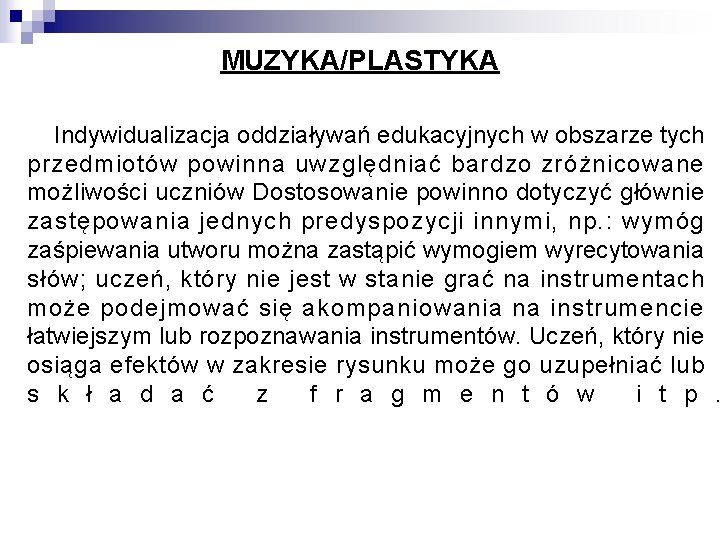 MUZYKA/PLASTYKA

Indywidualizacja oddziaływań edukacyjnych w obszarze tych przedmiotów powinna uwzględniać bardzo zróżnicowane możliwości uczniów Dostosowanie powinno dotyczyć głównie zastępowania jednych predyspozycji innymi, np.: wymóg zaśpiewania utworu można zastąpić wymogiem wyrecytowania słów; uczeń, który nie jest w stanie grać na instrumentach może podejmować się akompaniowania na instrumencie łatwiejszym lub rozpoznawania instrumentów. Uczeń, który nie osiąga efektów w zakresie rysunku może go uzupełniać lub składać z fragmentów itp.